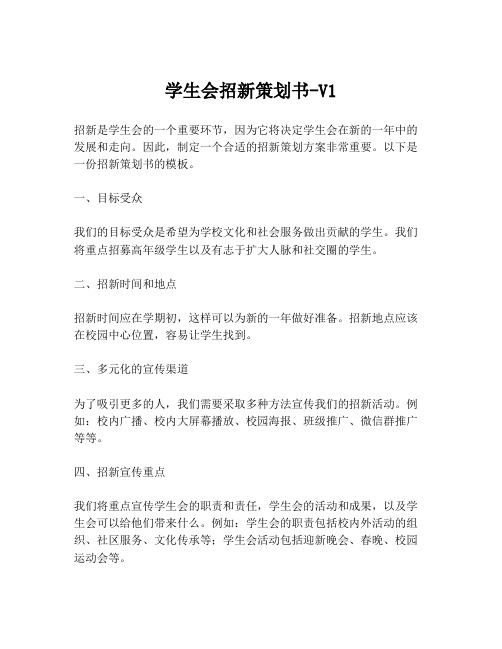 学生会招新策划书-V1

招新是学生会的一个重要环节，因为它将决定学生会在新的一年中的发展和走向。因此，制定一个合适的招新策划方案非常重要。以下是一份招新策划书的模板。

一、目标受众

我们的目标受众是希望为学校文化和社会服务做出贡献的学生。我们将重点招募高年级学生以及有志于扩大人脉和社交圈的学生。

二、招新时间和地点

招新时间应在学期初，这样可以为新的一年做好准备。招新地点应该在校园中心位置，容易让学生找到。

三、多元化的宣传渠道

为了吸引更多的人，我们需要采取多种方法宣传我们的招新活动。例如：校内广播、校内大屏幕播放、校园海报、班级推广、微信群推广等等。

四、招新宣传重点

我们将重点宣传学生会的职责和责任，学生会的活动和成果，以及学生会可以给他们带来什么。例如：学生会的职责包括校内外活动的组织、社区服务、文化传承等；学生会活动包括迎新晚会、春晚、校园运动会等。